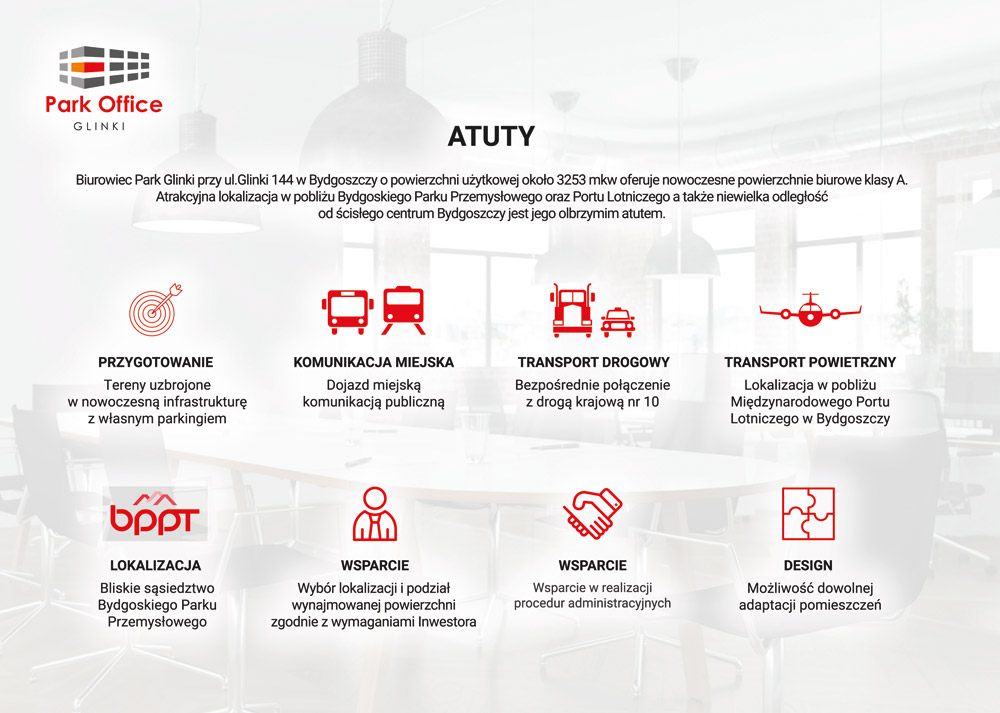 Park Office
GLINKI

ATUTY

Biurowiec Park Glinki przy ul.Glinki 144 w Bydgoszczy o powierzchni użytkowej około 3253 mkw oferuje nowoczesne powierzchnie biurowe klasy A. Atrakcyjna lokalizacja w pobliżu Bydgoskiego Parku Przemysłowego oraz Portu Lotniczego a także niewielka odległość od ścisłego centrum Bydgoszczy jest jego olbrzymim atutem.

PRZYGOTOWANIE
Tereny uzbrojone w nowoczesną infrastrukturę z własnym parkingiem

KOMUNIKACJA MIEJSKA
Dojazd miejską komunikacją publiczną

TRANSPORT DROGOWY
Bezpośrednie połączenie z drogą krajową nr 10

TRANSPORT POWIETRZNY
Lokalizacja w pobliżu Międzynarodowego Portu Lotniczego w Bydgoszczy

bppt

LOKALIZACJA
Bliskie sąsiedztwo Bydgoskiego Parku Przemysłowego

WSPARCIE
Wybór lokalizacji i podział wynajmowanej powierzchni zgodnie z wymaganiami Inwestora

WSPARCIE
Wsparcie w realizacji procedur administracyjnych

DESIGN
Możliwość dowolnej adaptacji pomieszczeń